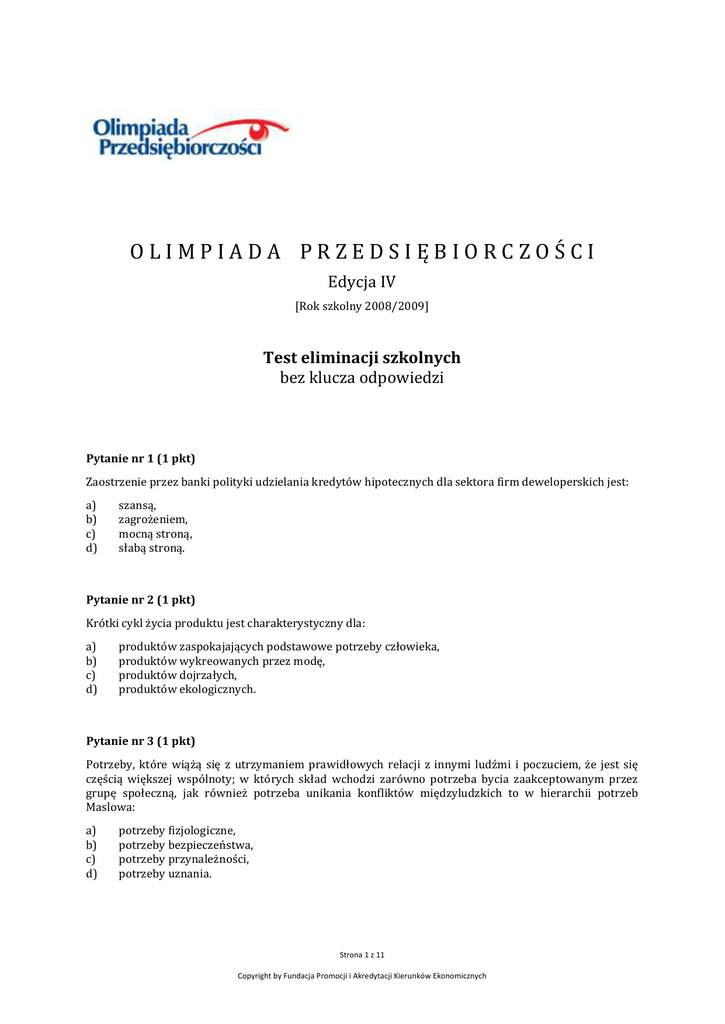 Olimpiada Przedsiębiorczości

OLIMPIADA PRZEDSIĘBIORCZOŚCI
Edycja IV
[Rok szkolny 2008/2009]

Test eliminacji szkolnych
bez klucza odpowiedzi

Pytanie nr 1 (1 pkt)

Zaostrzenie przez banki polityki udzielania kredytów hipotecznych dla sektora firm deweloperskich jest:

a) szansą,
b) zagrożeniem,
c) mocną stroną,
d) słabą stroną.

Pytanie nr 2 (1 pkt)

Krótki cykl życia produktu jest charakterystyczny dla:

a) produktów zaspokajających podstawowe potrzeby człowieka,
b) produktów wykreowanych przez modę,
c) produktów dojrzałych,
d) produktów ekologicznych.

Pytanie nr 3 (1 pkt)

Potrzeby, które wiążą się z utrzymaniem prawidłowych relacji z innymi ludźmi i poczuciem, że jest się częścią większej wspólnoty; w których skład wchodzi zarówno potrzeba bycia zaakceptowanym przez grupę społeczną, jak również potrzeba unikania konfliktów międzyludzkich to w hierarchii potrzeb Maslowa:

a) potrzeby fizjologiczne,
b) potrzeby bezpieczeństwa,
c) potrzeby przynależności,
d) potrzeby uznania.

Strona 1 z 11

Copyright by Fundacja Promocji i Akredytacji Kierunków Ekonomicznych